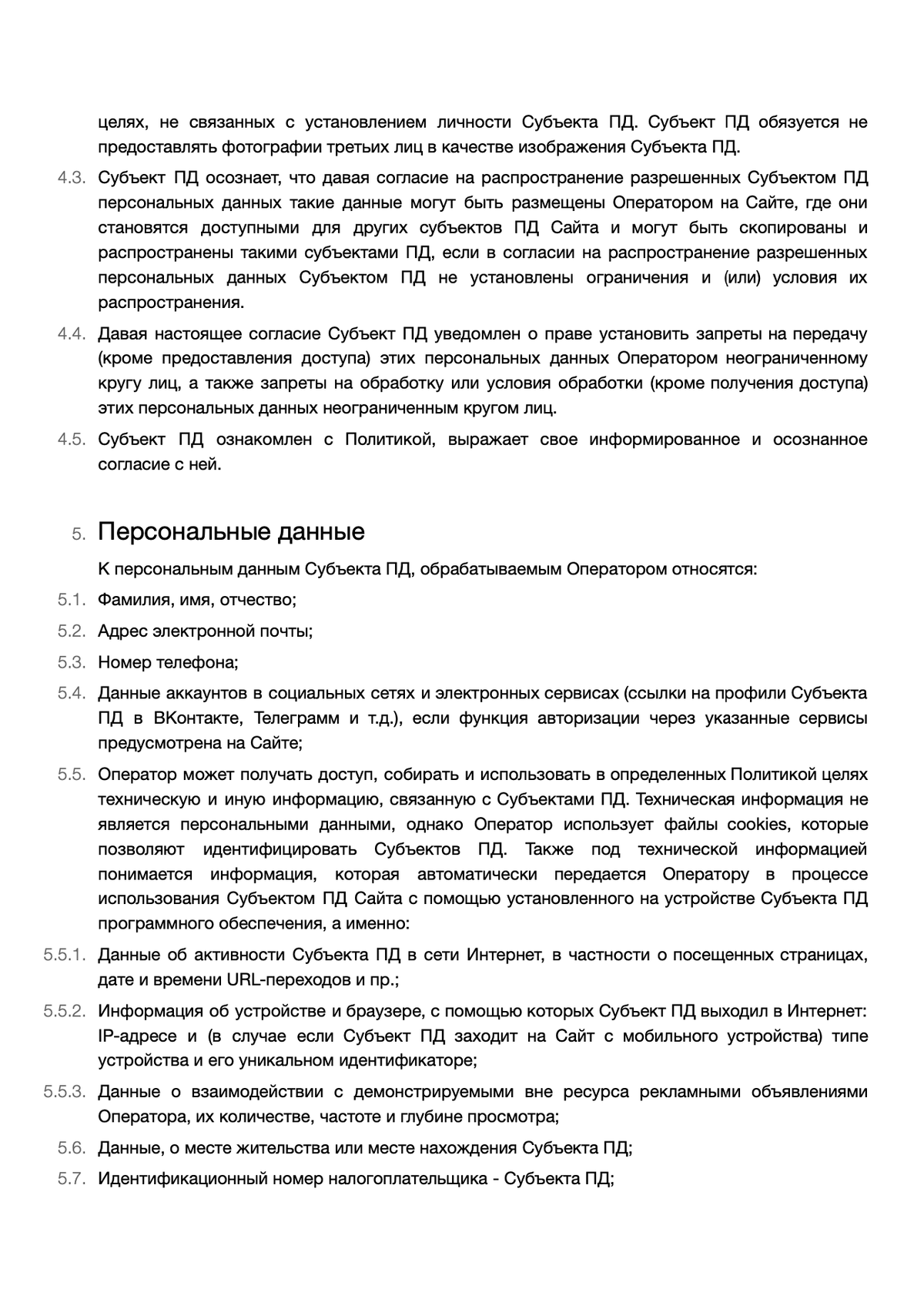 целях, не связанных с установлением личности Субъекта ПД. Субъект ПД обязуется не предоставлять фотографии третьих лиц в качестве изображения Субъекта ПД.

4.3. Субъект ПД осознает, что давая согласие на распространение разрешенных Субъектом ПД персональных данных такие данные могут быть размещены Оператором на Сайте, где они становятся доступными для других субъектов ПД Сайта и могут быть скопированы и распространены такими субъектами ПД, если в согласии на распространение разрешенных персональных данных Субъектом ПД не установлены ограничения и (или) условия их распространения.

4.4. Давая настоящее согласие Субъект ПД уведомлен о праве установить запреты на передачу (кроме предоставления доступа) этих персональных данных Оператором неограниченному кругу лиц, а также запреты на обработку или условия обработки (кроме получения доступа) этих персональных данных неограниченным кругом лиц.

4.5. Субъект ПД ознакомлен с Политикой, выражает свое информированное и осознанное согласие с ней.

5. Персональные данные

К персональным данным Субъекта ПД, обрабатываемым Оператором относятся:

5.1. Фамилия, имя, отчество;

5.2. Адрес электронной почты;

5.3. Номер телефона;

5.4. Данные аккаунтов в социальных сетях и электронных сервисах (ссылки на профили Субъекта ПД в ВКонтакте, Телеграмм и т.д.), если функция авторизации через указанные сервисы предусмотрена на Сайте;

5.5. Оператор может получать доступ, собирать и использовать в определенных Политикой целях техническую и иную информацию, связанную с Субъектами ПД. Техническая информация не является персональными данными, однако Оператор использует файлы cookies, которые позволяют идентифицировать Субъектов ПД. Также под технической информацией понимается информация, которая автоматически передается Оператору в процессе использования Субъектом ПД Сайта с помощью установленного на устройстве Субъекта ПД программного обеспечения, а именно:

5.5.1. Данные об активности Субъекта ПД в сети Интернет, в частности о посещенных страницах, дате и времени URL-переходов и пр.;

5.5.2. Информация об устройстве и браузере, с помощью которых Субъект ПД выходил в Интернет: IP-адресе и (в случае если Субъект ПД заходит на Сайт с мобильного устройства) типе устройства и его уникальном идентификаторе;

5.5.3. Данные о взаимодействии с демонстрируемыми вне ресурса рекламными объявлениями Оператора, их количестве, частоте и глубине просмотра;

5.6. Данные, о месте жительства или месте нахождения Субъекта ПД;

5.7. Идентификационный номер налогоплательщика - Субъекта ПД;